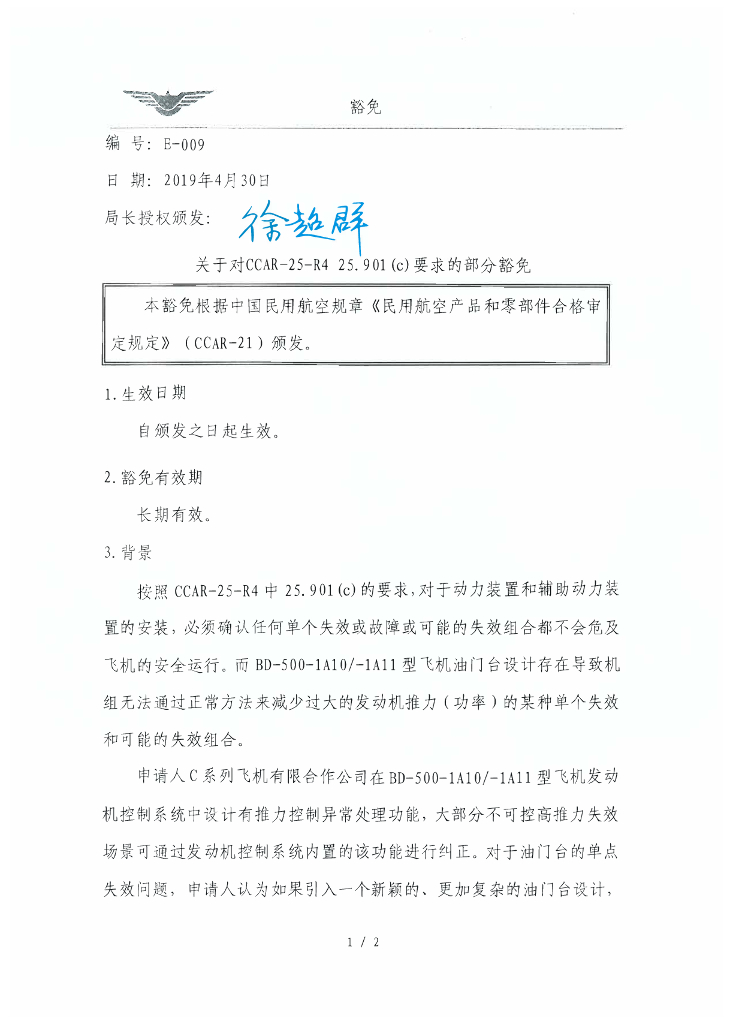 豁免

编 号: E-009

日 期: 2019年4月30日

局长授权颁发: 徐超群

关于对CCAR-25-R4 25.901(c)要求的部分豁免

本豁免根据中国民用航空规章《民用航空产品和零部件合格审定规定》(CCAR-21)颁发。

1.生效日期

自颁发之日起生效。

2.豁免有效期

长期有效。

3.背景

按照CCAR-25-R4中25.901(c)的要求,对于动力装置和辅助动力装置的安装,必须确认任何单个失效或故障或可能的失效组合都不会危及飞机的安全运行。而BD-500-1A10/-1A11型飞机油门台设计存在导致机组无法通过正常方法来减少过大的发动机推力(功率)的某种单个失效和可能的失效组合。

申请人C系列飞机有限合作公司在BD-500-1A10/-1A11型飞机发动机控制系统中设计有推力控制异常处理功能,大部分不可控高推力失效场景可通过发动机控制系统内置的该功能进行纠正。对于油门台的单点失效问题,申请人认为如果引入一个新颖的、更加复杂的油门台设计,

1 / 2